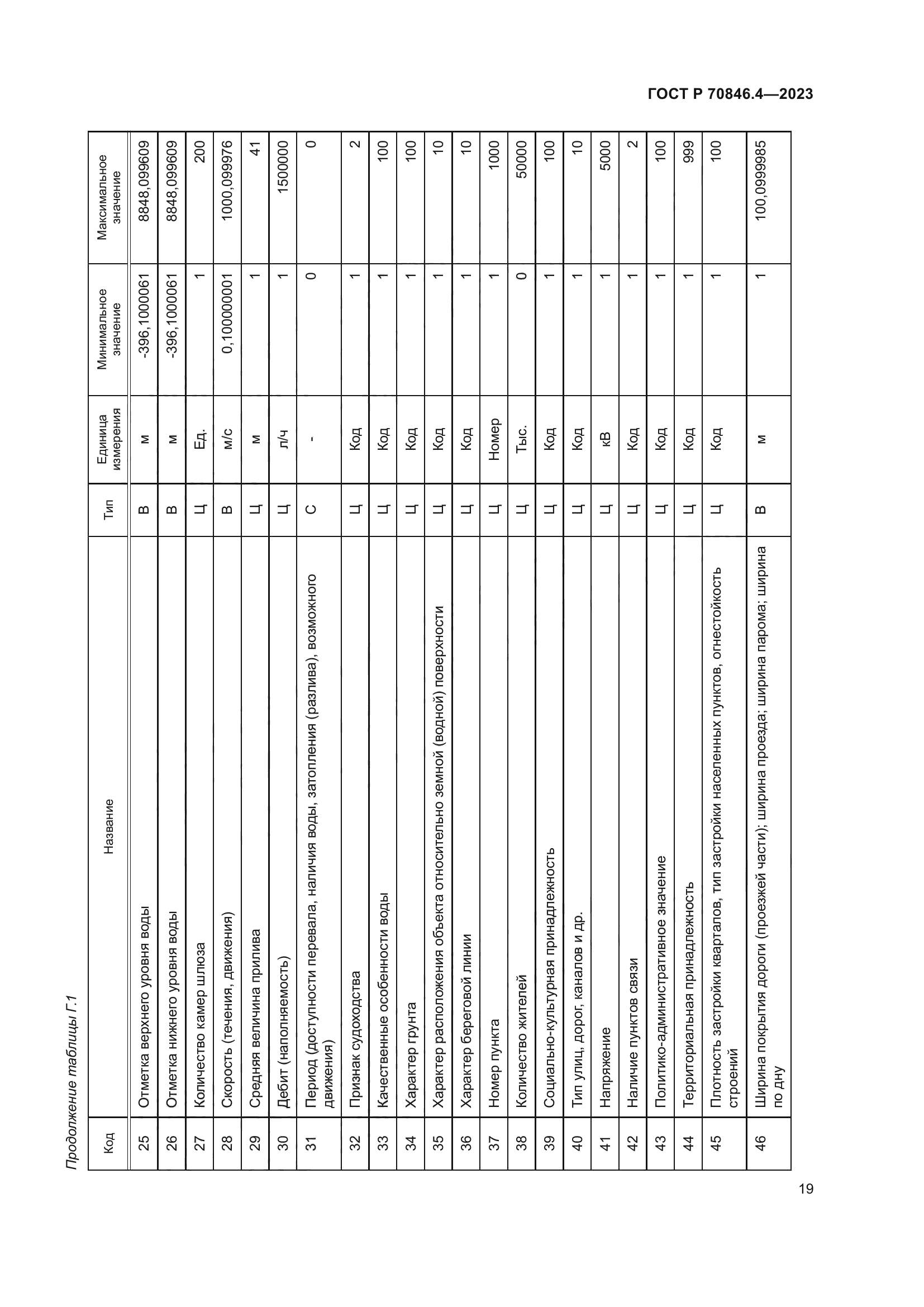 ГОСТ Р 70846.4—2023

Продолжение таблицы Г.1

| Код | Название | Тип | Единица измерения | Минимальное значение | Максимальное значение |
|---|---|---|---|---|---|
| 25 | Отметка верхнего уровня воды | В | м | -396,1000061 | 8848,099609 |
| 26 | Отметка нижнего уровня воды | В | м | -396,1000061 | 8848,099609 |
| 27 | Количество камер шлюза | Ц | Ед. | 1 | 200 |
| 28 | Скорость (течения, движения) | В | м/с | 0,100000001 | 1000,099976 |
| 29 | Средняя величина прилива | Ц | м | 1 | 41 |
| 30 | Дебит (наполняемость) | Ц | л/ч | 1 | 1500000 |
| 31 | Период (доступности перевала, наличия воды, затопления (разлива), возможного движения) | С | - | 0 | 0 |
| 32 | Признак судоходства | Ц | Код | 1 | 2 |
| 33 | Качественные особенности воды | Ц | Код | 1 | 100 |
| 34 | Характер грунта | Ц | Код | 1 | 100 |
| 35 | Характер расположения объекта относительно земной (водной) поверхности | Ц | Код | 1 | 10 |
| 36 | Характер береговой линии | Ц | Код | 1 | 10 |
| 37 | Номер пункта | Ц | Номер | 1 | 1000 |
| 38 | Количество жителей | Ц | Тыс. | 0 | 50000 |
| 39 | Социально-культурная принадлежность | Ц | Код | 1 | 100 |
| 40 | Тип улиц, дорог, каналов и др. | Ц | Код | 1 | 10 |
| 41 | Напряжение | Ц | кВ | 1 | 5000 |
| 42 | Наличие пунктов связи | Ц | Код | 1 | 2 |
| 43 | Политико-административное значение | Ц | Код | 1 | 100 |
| 44 | Территориальная принадлежность | Ц | Код | 1 | 999 |
| 45 | Плотность застройки кварталов, тип застройки населенных пунктов, огнестойкость строений | Ц | Код | 1 | 100 |
| 46 | Ширина покрытия дороги (проезжей части); ширина проезда; ширина парома; ширина по дну | В | м | 1 | 100,0999985 |

19